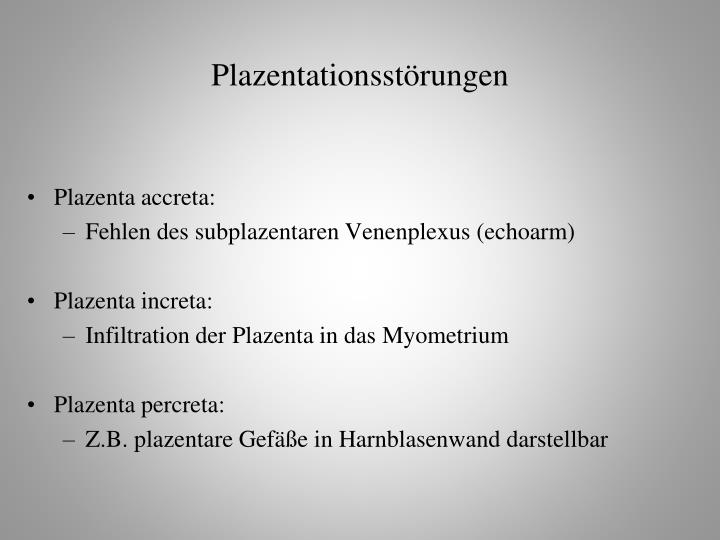 Plazentationsstörungen

• Plazenta accreta:
– Fehlen des subplazentaren Venenplexus (echoarm)

• Plazenta increta:
– Infiltration der Plazenta in das Myometrium

• Plazenta percreta:
– Z.B. plazentare Gefäße in Harnblasenwand darstellbar